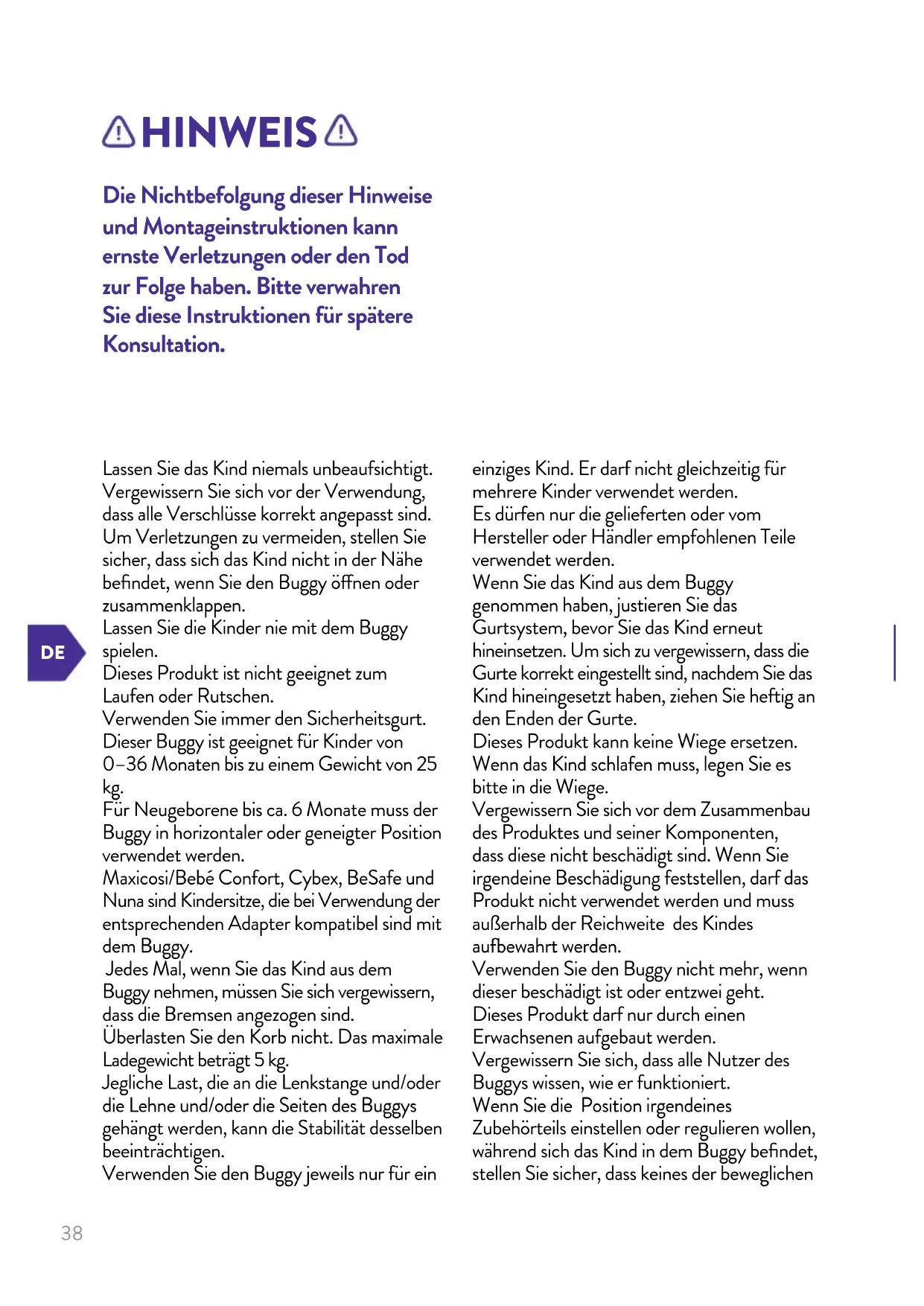 HINWEIS

Die Nichtbefolgung dieser Hinweise und Montageinstruktionen kann ernste Verletzungen oder den Tod zur Folge haben. Bitte verwahren Sie diese Instruktionen für spätere Konsultation.

DE

Lassen Sie das Kind niemals unbeaufsichtigt.
Vergewissern Sie sich vor der Verwendung, dass alle Verschlüsse korrekt angepasst sind.
Um Verletzungen zu vermeiden, stellen Sie sicher, dass sich das Kind nicht in der Nähe befindet, wenn Sie den Buggy öffnen oder zusammenklappen.
Lassen Sie die Kinder nie mit dem Buggy spielen.
Dieses Produkt ist nicht geeignet zum Laufen oder Rutschen.
Verwenden Sie immer den Sicherheitsgurt.
Dieser Buggy ist geeignet für Kinder von 0–36 Monaten bis zu einem Gewicht von 25 kg.
Für Neugeborene bis ca. 6 Monate muss der Buggy in horizontaler oder geneigter Position verwendet werden.
Maxicosi/Bebé Confort, Cybex, BeSafe und Nuna sind Kindersitze, die bei Verwendung der entsprechenden Adapter kompatibel sind mit dem Buggy.
Jedes Mal, wenn Sie das Kind aus dem Buggy nehmen, müssen Sie sich vergewissern, dass die Bremsen angezogen sind.
Überlasten Sie den Korb nicht. Das maximale Ladegewicht beträgt 5 kg.
Jegliche Last, die an die Lenkstange und/oder die Lehne und/oder die Seiten des Buggys gehängt werden, kann die Stabilität desselben beeinträchtigen.
Verwenden Sie den Buggy jeweils nur für ein einziges Kind. Er darf nicht gleichzeitig für mehrere Kinder verwendet werden.
Es dürfen nur die gelieferten oder vom Hersteller oder Händler empfohlenen Teile verwendet werden.
Wenn Sie das Kind aus dem Buggy genommen haben, justieren Sie das Gurtsystem, bevor Sie das Kind erneut hineinsetzen. Um sich zu vergewissern, dass die Gurte korrekt eingestellt sind, nachdem Sie das Kind hineingesetzt haben, ziehen Sie heftig an den Enden der Gurte.
Dieses Produkt kann keine Wiege ersetzen.
Wenn das Kind schlafen muss, legen Sie es bitte in die Wiege.
Vergewissern Sie sich vor dem Zusammenbau des Produktes und seiner Komponenten, dass diese nicht beschädigt sind. Wenn Sie irgendeine Beschädigung feststellen, darf das Produkt nicht verwendet werden und muss außerhalb der Reichweite des Kindes aufbewahrt werden.
Verwenden Sie den Buggy nicht mehr, wenn dieser beschädigt ist oder entzwei geht.
Dieses Produkt darf nur durch einen Erwachsenen aufgebaut werden.
Vergewissern Sie sich, dass alle Nutzer des Buggys wissen, wie er funktioniert.
Wenn Sie die Position irgendeines Zubehörteils einstellen oder regulieren wollen, während sich das Kind in dem Buggy befindet, stellen Sie sicher, dass keines der beweglichen

38